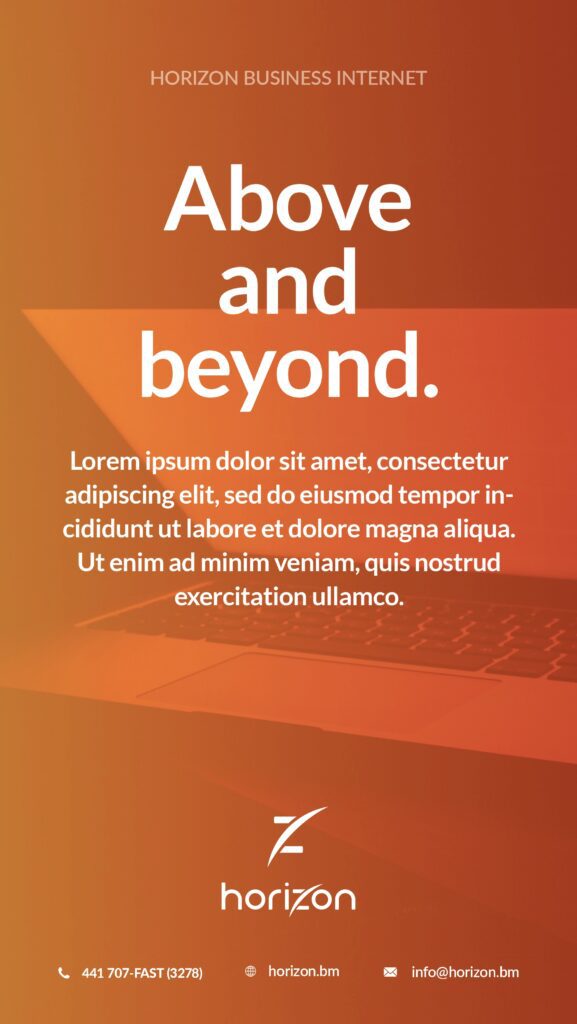 HORIZON BUSINESS INTERNET

Above and beyond.

Lorem ipsum dolor sit amet, consectetur adipiscing elit, sed do eiusmod tempor incididunt ut labore et dolore magna aliqua. Ut enim ad minim veniam, quis nostrud exercitation ullamco.

horizon

441 707-FAST (3278) horizon.bm info@horizon.bm